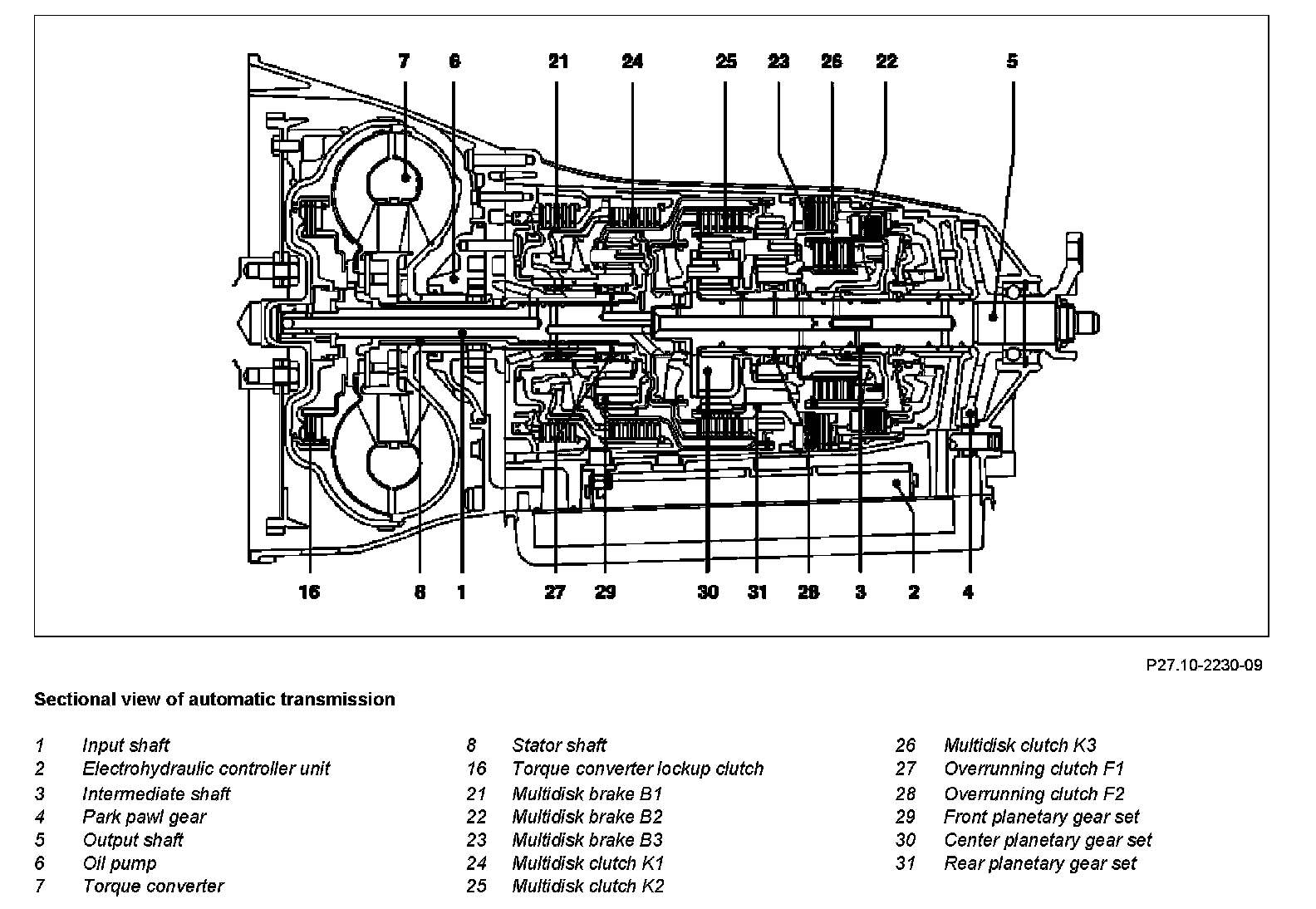 7 6 21 24 25 23 26 22 5

16 8 1 27 29 30 31 28 3 2 4

P27.10-2230-09

Sectional view of automatic transmission

1 Input shaft
2 Electrohydraulic controller unit
3 Intermediate shaft
4 Park pawl gear
5 Output shaft
6 Oil pump
7 Torque converter

8 Stator shaft
16 Torque converter lockup clutch
21 Multidisk brake B1
22 Multidisk brake B2
23 Multidisk brake B3
24 Multidisk clutch K1
25 Multidisk clutch K2

26 Multidisk clutch K3
27 Overrunning clutch F1
28 Overrunning clutch F2
29 Front planetary gear set
30 Center planetary gear set
31 Rear planetary gear set